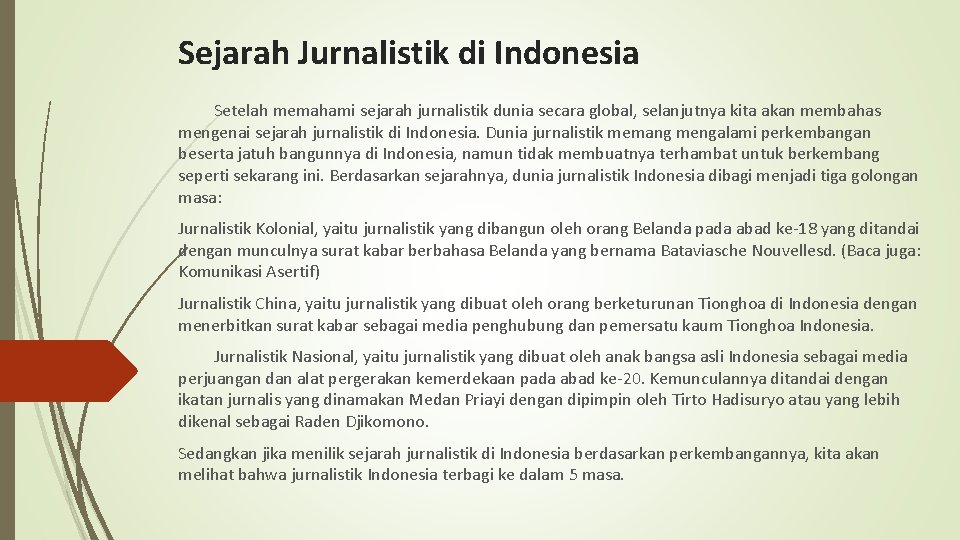 Sejarah Jurnalistik di Indonesia

Setelah memahami sejarah jurnalistik dunia secara global, selanjutnya kita akan membahas mengenai sejarah jurnalistik di Indonesia. Dunia jurnalistik memang mengalami perkembangan beserta jatuh bangunnya di Indonesia, namun tidak membuatnya terhambat untuk berkembang seperti sekarang ini. Berdasarkan sejarahnya, dunia jurnalistik Indonesia dibagi menjadi tiga golongan masa:

Jurnalistik Kolonial, yaitu jurnalistik yang dibangun oleh orang Belanda pada abad ke-18 yang ditandai dengan munculnya surat kabar berbahasa Belanda yang bernama Bataviasche Nouvellesd. (Baca juga: Komunikasi Asertif)

Jurnalistik China, yaitu jurnalistik yang dibuat oleh orang berketurunan Tionghoa di Indonesia dengan menerbitkan surat kabar sebagai media penghubung dan pemersatu kaum Tionghoa Indonesia.

Jurnalistik Nasional, yaitu jurnalistik yang dibuat oleh anak bangsa asli Indonesia sebagai media perjuangan dan alat pergerakan kemerdekaan pada abad ke-20. Kemunculannya ditandai dengan ikatan jurnalis yang dinamakan Medan Priayi dengan dipimpin oleh Tirto Hadisuryo atau yang lebih dikenal sebagai Raden Djikomono.

Sedangkan jika menilik sejarah jurnalistik di Indonesia berdasarkan perkembangannya, kita akan melihat bahwa jurnalistik Indonesia terbagi ke dalam 5 masa.